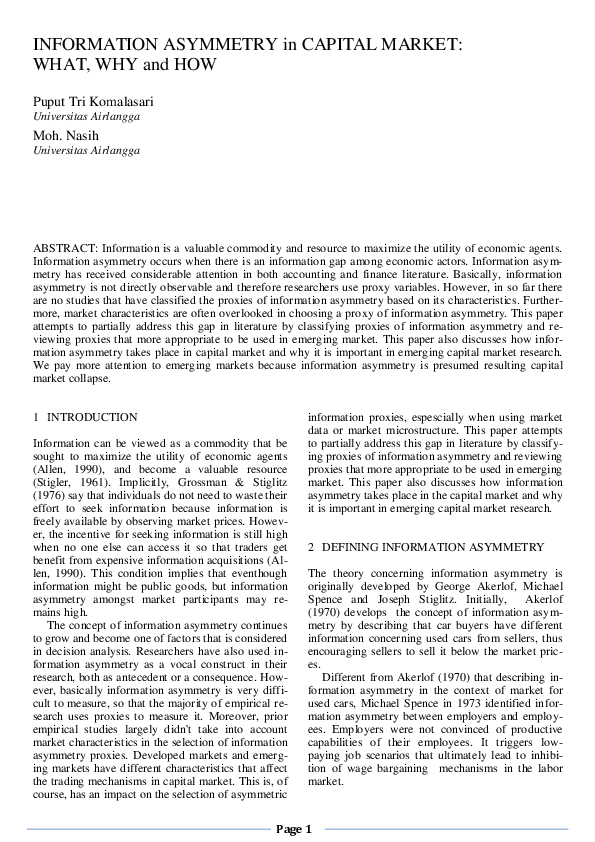 INFORMATION ASYMMETRY in CAPITAL MARKET: WHAT, WHY and HOW

Puput Tri Komalasari
Universitas Airlangga

Moh. Nasih
Universitas Airlangga

ABSTRACT: Information is a valuable commodity and resource to maximize the utility of economic agents. Information asymmetry occurs when there is an information gap among economic actors. Information asymmetry has received considerable attention in both accounting and finance literature. Basically, information asymmetry is not directly observable and therefore researchers use proxy variables. However, in so far there are no studies that have classified the proxies of information asymmetry based on its characteristics. Furthermore, market characteristics are often overlooked in choosing a proxy of information asymmetry. This paper attempts to partially address this gap in literature by classifying proxies of information asymmetry and reviewing proxies that more appropriate to be used in emerging market. This paper also discusses how information asymmetry takes place in capital market and why it is important in emerging capital market research. We pay more attention to emerging markets because information asymmetry is presumed resulting capital market collapse.

1 INTRODUCTION

Information can be viewed as a commodity that be sought to maximize the utility of economic agents (Allen, 1990), and become a valuable resource (Stigler, 1961). Implicitly, Grossman & Stiglitz (1976) say that individuals do not need to waste their effort to seek information because information is freely available by observing market prices. However, the incentive for seeking information is still high when no one else can access it so that traders get benefit from expensive information acquisitions (Allen, 1990). This condition implies that eventhough information might be public goods, but information asymmetry amongst market participants may remains high.

The concept of information asymmetry continues to grow and become one of factors that is considered in decision analysis. Researchers have also used information asymmetry as a vocal construct in their research, both as antecedent or a consequence. However, basically information asymmetry is very difficult to measure, so that the majority of empirical research uses proxies to measure it. Moreover, prior empirical studies largely didn't take into account market characteristics in the selection of information asymmetry proxies. Developed markets and emerging markets have different characteristics that affect the trading mechanisms in capital market. This is, of course, has an impact on the selection of asymmetric information proxies, espescially when using market data or market microstructure. This paper attempts to partially address this gap in literature by classifying proxies of information asymmetry and reviewing proxies that more appropriate to be used in emerging market. This paper also discusses how information asymmetry takes place in the capital market and why it is important in emerging capital market research.

2 DEFINING INFORMATION ASYMMETRY

The theory concerning information asymmetry is originally developed by George Akerlof, Michael Spence and Joseph Stiglitz. Initially, Akerlof (1970) develops the concept of information asymmetry by describing that car buyers have different information concerning used cars from sellers, thus encouraging sellers to sell it below the market prices.

Different from Akerlof (1970) that describing information asymmetry in the context of market for used cars, Michael Spence in 1973 identified information asymmetry between employers and employees. Employers were not convinced of productive capabilities of their employees. It triggers low-paying job scenarios that ultimately lead to inhibition of wage bargaining mechanisms in the labor market.

Page 1